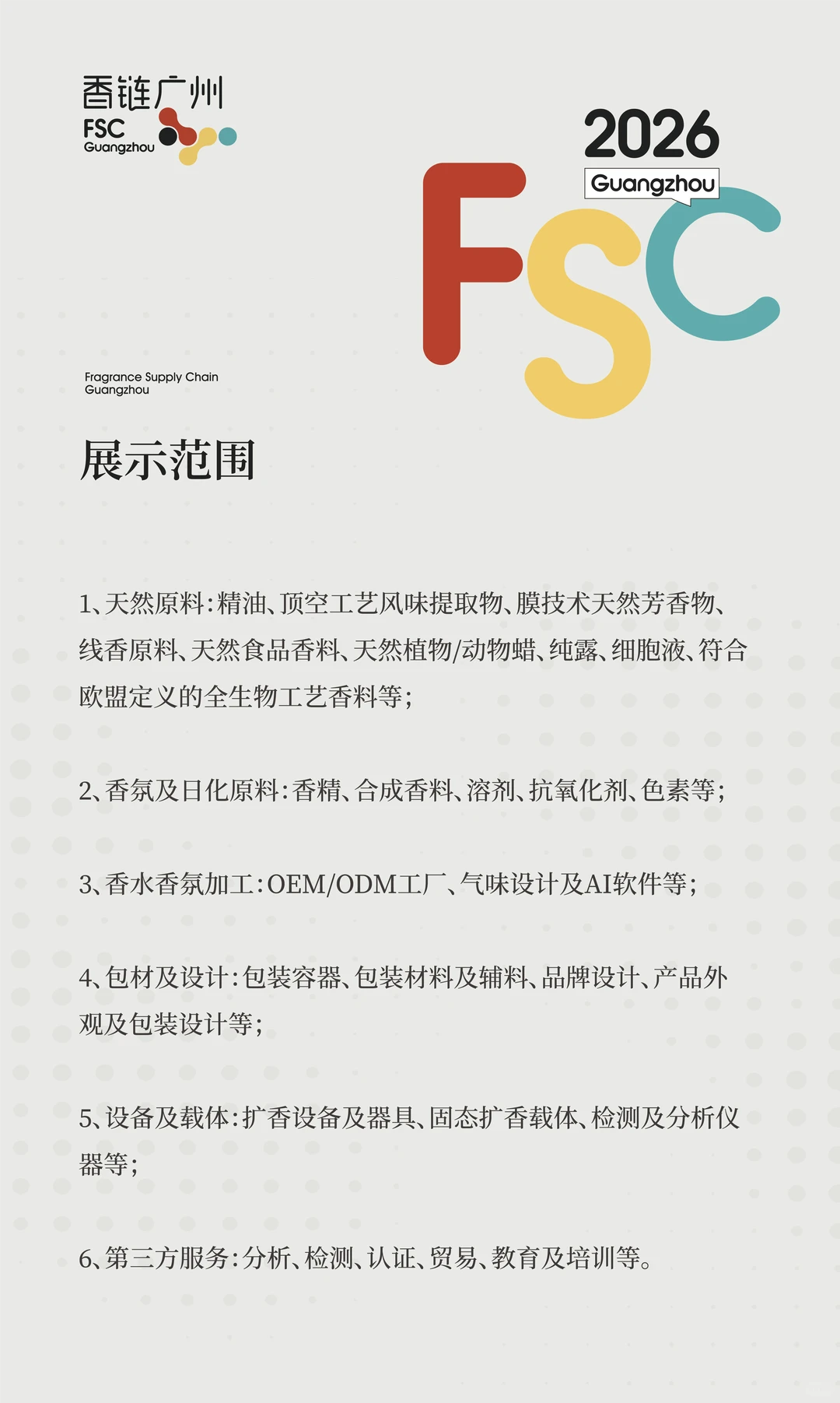 香链广州
FSC
Guangzhou

2026
Guangzhou
FSC

Fragrance Supply Chain
Guangzhou

展示范围

1、天然原料：精油、顶空工艺风味提取物、膜技术天然芳香物、线香原料、天然食品香料、天然植物/动物蜡、纯露、细胞液、符合欧盟定义的全生物工艺香料等；

2、香氛及日化原料：香精、合成香料、溶剂、抗氧化剂、色素等；

3、香水香氛加工：OEM/ODM工厂、气味设计及AI软件等；

4、包材及设计：包装容器、包装材料及辅料、品牌设计、产品外观及包装设计等；

5、设备及载体：扩香设备及器具、固态扩香载体、检测及分析仪器等；

6、第三方服务：分析、检测、认证、贸易、教育及培训等。